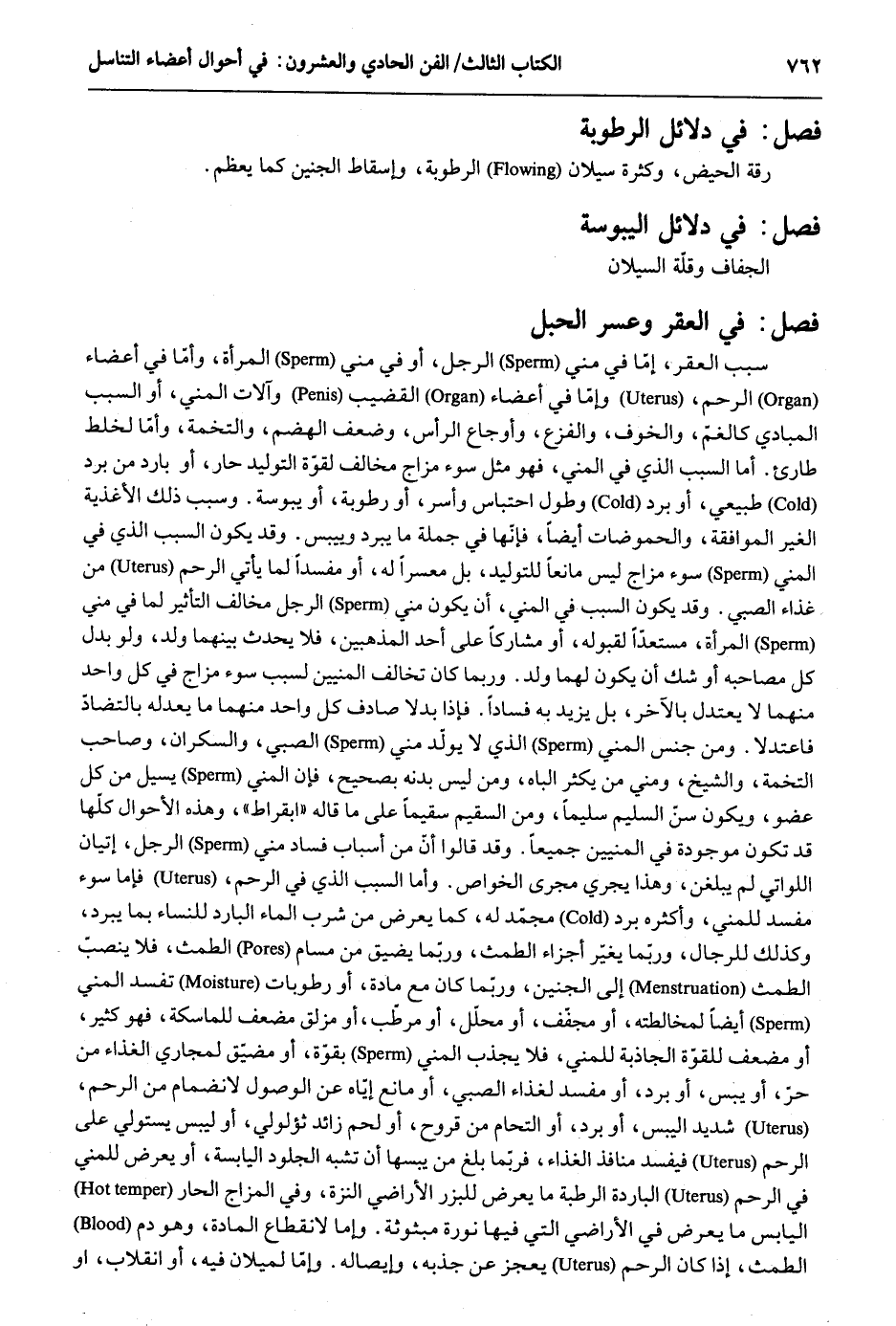 ٧٦٢ الكتاب الثالث/ الفن الحادي والعشرون: في أحوال أعضاء التناسل

فصل: في دلائل الرطوبة

رقة الحيض، وكثرة سيلان (Flowing) الرطوبة، وإسقاط الجنين كما يعظم.

فصل: في دلائل اليبوسة

الجفاف وقلّة السيلان

فصل: في العقر وعسر الحبل

سبب العقر، إمّا في مني (Sperm) الرجل، أو في مني (Sperm) المرأة، وأمّا في أعضاء (Organ) الرحم، (Uterus) وإمّا في أعضاء (Organ) القضيب (Penis) وآلات المني، أو السبب المبادي كالغمّ، والخوف، والفزع، وأوجاع الرأس، وضعف الهضم، والتخمة، وأمّا لخلط طارئ. أما السبب الذي في المني، فهو مثل سوء مزاج مخالف لقوّة التوليد حار، أو بارد من برد (Cold) طبيعي، أو برد (Cold) وطول احتباس وأسر، أو رطوبة، أو يبوسة. وسبب ذلك الأغذية الغير الموافقة، والحموضات أيضاً، فإنّها في جملة ما يبرد وييبس. وقد يكون السبب الذي في المني (Sperm) سوء مزاج ليس مانعاً للتوليد، بل معسراً له، أو مفسداً لما يأتي الرحم (Uterus) من غذاء الصبي. وقد يكون السبب في المني، أن يكون مني (Sperm) الرجل مخالف التأثير لما في مني (Sperm) المرأة، مستعدّاً لقبوله، أو مشاركاً على أحد المذهبين، فلا يحدث بينهما ولد، ولو بدل كل مصاحبه أو شك أن يكون لهما ولد. وربما كان تخالف المنيين لسبب سوء مزاج في كل واحد منهما لا يعتدل بالآخر، بل يزيد به فساداً. فإذا بدلا صادف كل واحد منهما ما يعدله بالتضادّ فاعتدلا. ومن جنس المني (Sperm) الذي لا يولّد مني (Sperm) الصبي، والسكران، وصاحب التخمة، والشيخ، ومني من يكثر الباه، ومن ليس بدنه بصحيح، فإن المني (Sperm) يسيل من كل عضو، ويكون سنّ السليم سليماً، ومن السقيم سقيماً على ما قاله «ابقراط»، وهذه الأحوال كلّها قد تكون موجودة في المنيين جميعاً. وقد قالوا أنّ من أسباب فساد مني (Sperm) الرجل، إتيان اللواتي لم يبلغن، وهذا يجري مجرى الخواص. وأما السبب الذي في الرحم، (Uterus) فإما سوء مفسد للمني، وأكثره برد (Cold) مجمّد له، كما يعرض من شرب الماء البارد للنساء بما يبرد، وكذلك للرجال، وربّما يغيّر أجزاء الطمث، وربّما يضيق من مسام (Pores) الطمث، فلا ينصبّ الطمث (Menstruation) إلى الجنين، وربّما كان مع مادة، أو رطوبات (Moisture) تفسد المني (Sperm) أيضاً لمخالطته، أو مجفّف، أو محلّل، أو مرطّب، أو مزلق مضعف للماسكة، فهو كثير، أو مضعف للقوّة الجاذبة للمني، فلا يجذب المني (Sperm) بقوّة، أو مضيّق لمجاري الغذاء من حرّ، أو يبس، أو برد، أو مفسد لغذاء الصبي، أو مانع إيّاه عن الوصول لانضمام من الرحم، (Uterus) شديد اليبس، أو برد، أو التحام من قروح، أو لحم زائد ثؤلولي، أو ليبس يستولي على الرحم (Uterus) فيفسد منافذ الغذاء، فربّما بلغ من يبسها أن تشبه الجلود اليابسة، أو يعرض للمني في الرحم (Uterus) الباردة الرطبة ما يعرض للبزر الأراضي النزة، وفي المزاج الحار (Hot temper) اليابس ما يعرض في الأراضي التي فيها نورة مبثوثة. وإما لانقطاع المادة، وهو دم (Blood) الطمث، إذا كان الرحم (Uterus) يعجز عن جذبه، وإيصاله. وإمّا لميلان فيه، أو انقلاب، او